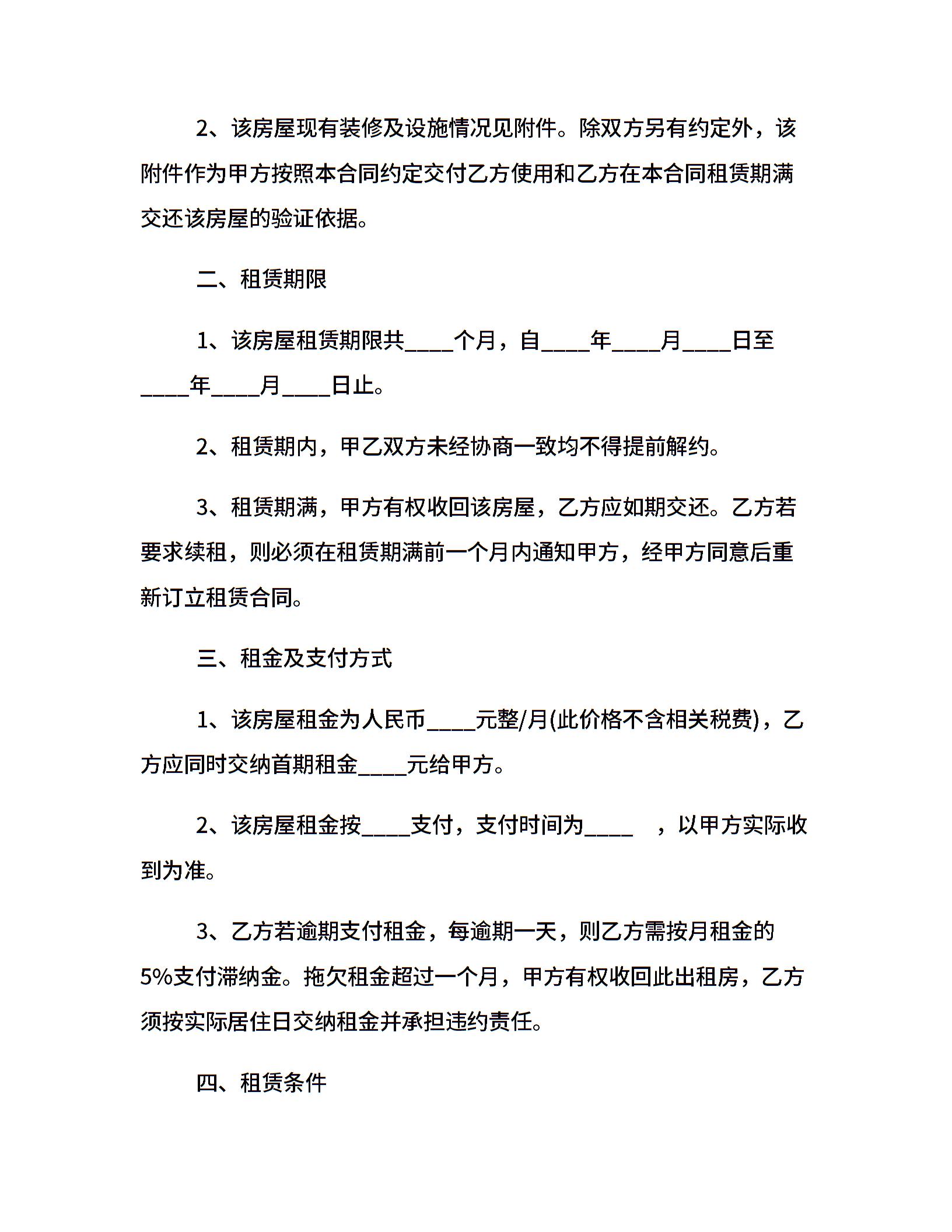 2、该房屋现有装修及设施情况见附件。除双方另有约定外，该附件作为甲方按照本合同约定交付乙方使用和乙方在本合同租赁期满交还该房屋的验证依据。

二、租赁期限

1、该房屋租赁期限共____个月，自____年____月____日至____年____月____日止。

2、租赁期内，甲乙双方未经协商一致均不得提前解约。

3、租赁期满，甲方有权收回该房屋，乙方应如期交还。乙方若要求续租，则必须在租赁期满前一个月内通知甲方，经甲方同意后重新订立租赁合同。

三、租金及支付方式

1、该房屋租金为人民币____元整/月(此价格不含相关税费)，乙方应同时交纳首期租金____元给甲方。

2、该房屋租金按____支付，支付时间为____ ，以甲方实际收到为准。

3、乙方若逾期支付租金，每逾期一天，则乙方需按月租金的5%支付滞纳金。拖欠租金超过一个月，甲方有权收回此出租房，乙方须按实际居住日交纳租金并承担违约责任。

四、租赁条件